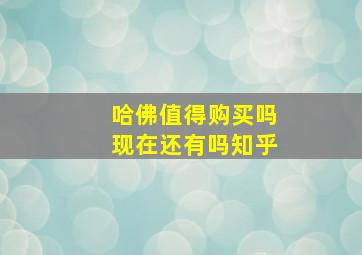 哈佛值得购买吗
现在还有吗知乎